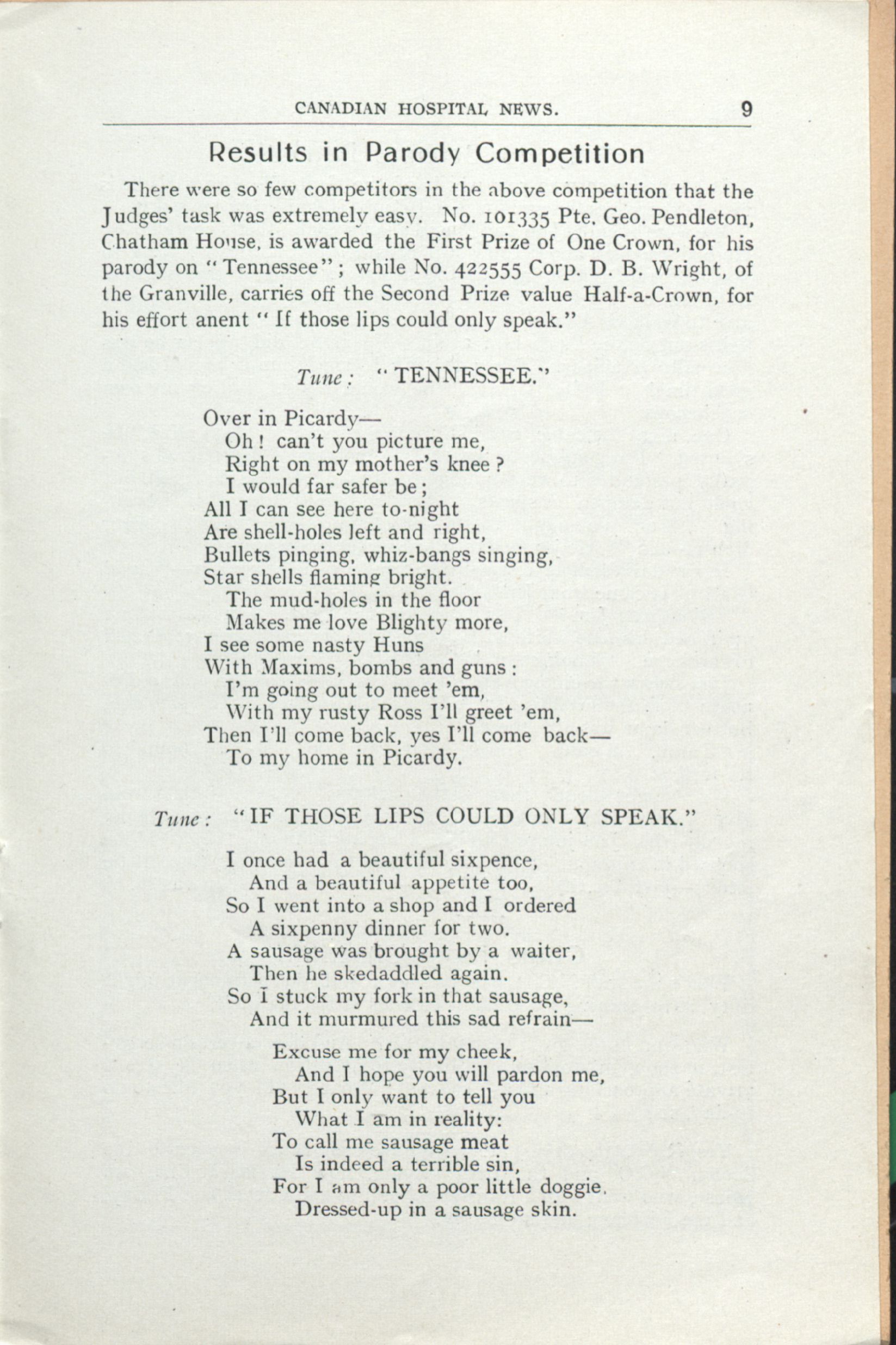 CANADIAN HOSPITAL NEWS. 9

Results in Parody Competition

There were so few competitors in the above competition that the Judges' task was extremely easy. No. 101335 Pte. Geo. Pendleton, Chatham House, is awarded the First Prize of One Crown, for his parody on "Tennessee"; while No. 422555 Corp. D. B. Wright, of the Granville, carries off the Second Prize value Half-a-Crown, for his effort anent "If those lips could only speak."

Tune: "TENNESSEE."

Over in Picardy—
Oh! can't you picture me,
Right on my mother's knee?
I would far safer be;
All I can see here to-night
Are shell-holes left and right,
Bullets pinging, whiz-bangs singing,
Star shells flaming bright.
The mud-holes in the floor
Makes me love Blighty more,
I see some nasty Huns
With Maxims, bombs and guns:
I'm going out to meet 'em,
With my rusty Ross I'll greet 'em,
Then I'll come back, yes I'll come back—
To my home in Picardy.

Tune: "IF THOSE LIPS COULD ONLY SPEAK."

I once had a beautiful sixpence,
And a beautiful appetite too,
So I went into a shop and I ordered
A sixpenny dinner for two.
A sausage was brought by a waiter,
Then he skedaddled again.
So I stuck my fork in that sausage,
And it murmured this sad refrain—

Excuse me for my cheek,
And I hope you will pardon me,
But I only want to tell you
What I am in reality:
To call me sausage meat
Is indeed a terrible sin,
For I am only a poor little doggie,
Dressed-up in a sausage skin.